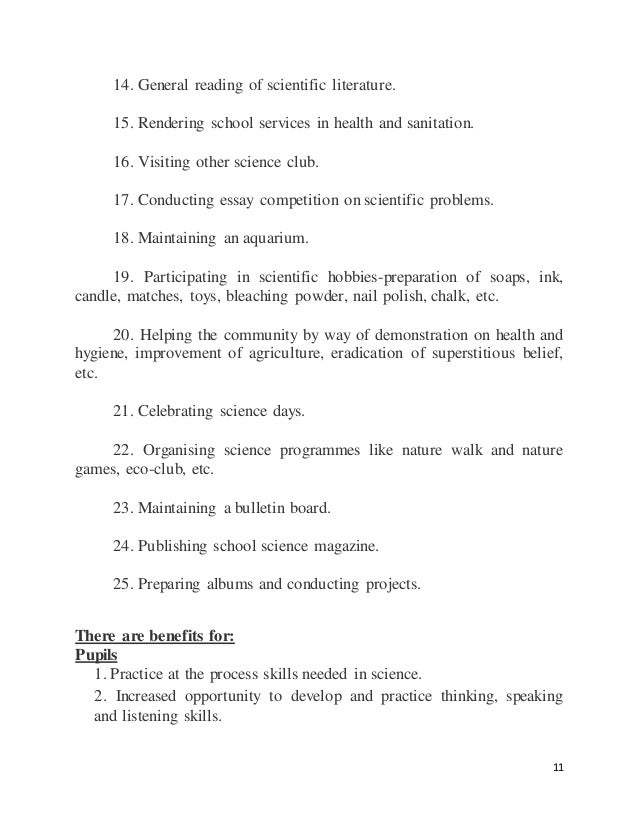 14. General reading of scientific literature.

15. Rendering school services in health and sanitation.

16. Visiting other science club.

17. Conducting essay competition on scientific problems.

18. Maintaining an aquarium.

19. Participating in scientific hobbies-preparation of soaps, ink, candle, matches, toys, bleaching powder, nail polish, chalk, etc.

20. Helping the community by way of demonstration on health and hygiene, improvement of agriculture, eradication of superstitious belief, etc.

21. Celebrating science days.

22. Organising science programmes like nature walk and nature games, eco-club, etc.

23. Maintaining a bulletin board.

24. Publishing school science magazine.

25. Preparing albums and conducting projects.

There are benefits for:
Pupils
1. Practice at the process skills needed in science.
2. Increased opportunity to develop and practice thinking, speaking and listening skills.

11